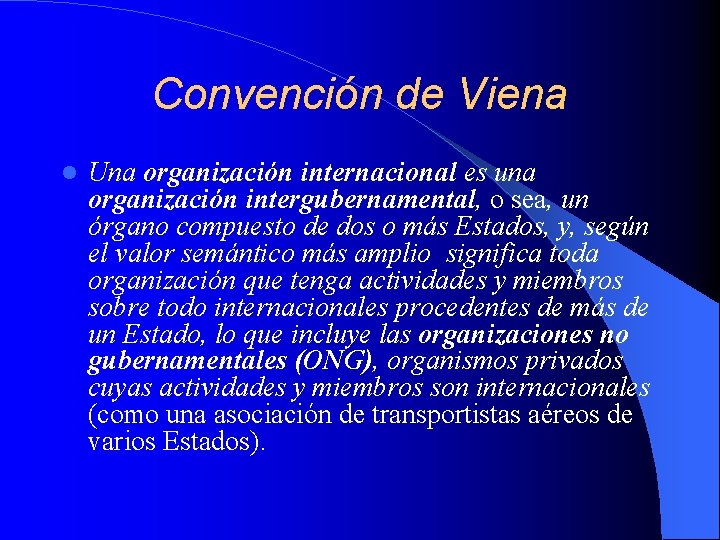 Convención de Viena

• Una organización internacional es una organización intergubernamental, o sea, un órgano compuesto de dos o más Estados, y, según el valor semántico más amplio  significa toda organización que tenga actividades y miembros sobre todo internacionales procedentes de más de un Estado, lo que incluye las organizaciones no gubernamentales (ONG), organismos privados cuyas actividades y miembros son internacionales (como una asociación de transportistas aéreos de varios Estados).